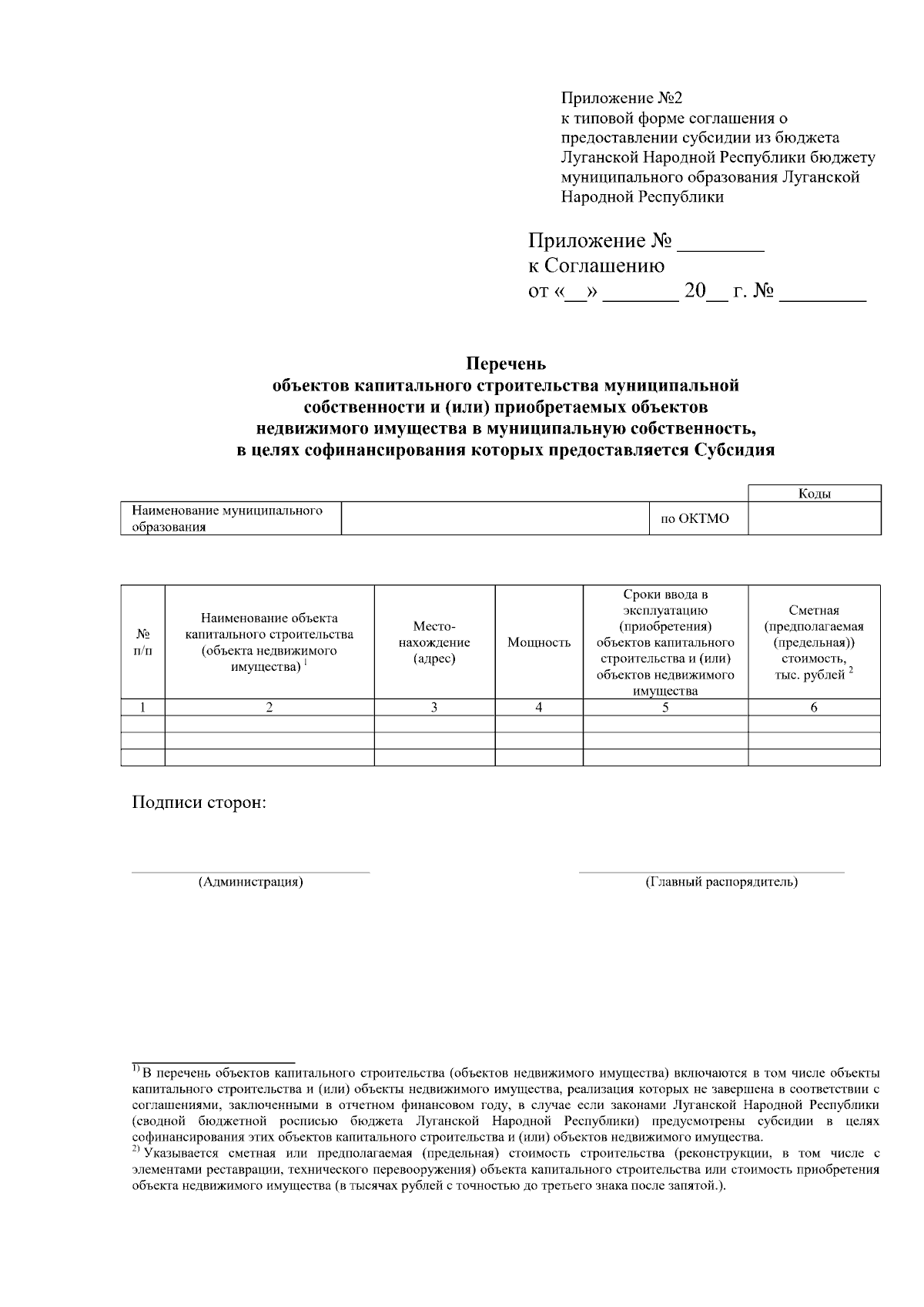 Приложение №2
к типовой форме соглашения о предоставлении субсидии из бюджета Луганской Народной Республики бюджету муниципального образования Луганской Народной Республики

Приложение № ________
к Соглашению
от «__» _______ 20__ г. № ________

Перечень
объектов капитального строительства муниципальной собственности и (или) приобретаемых объектов недвижимого имущества в муниципальную собственность, в целях софинансирования которых предоставляется Субсидия

| | | | Коды |
|---|---|---|---|
| Наименование муниципального образования | | по ОКТМО | |

| № п/п | Наименование объекта капитального строительства (объекта недвижимого имущества) $^1$ | Место-нахождение (адрес) | Мощность | Сроки ввода в эксплуатацию (приобретения) объектов капитального строительства и (или) объектов недвижимого имущества | Сметная (предполагаемая (предельная)) стоимость, тыс. рублей $^2$ |
|---|---|---|---|---|---|
| 1 | 2 | 3 | 4 | 5 | 6 |
| | | | | | |
| | | | | | |
| | | | | | |

Подписи сторон:

(Администрация)

(Главный распорядитель)

$^{1)}$ В перечень объектов капитального строительства (объектов недвижимого имущества) включаются в том числе объекты капитального строительства и (или) объекты недвижимого имущества, реализация которых не завершена в соответствии с соглашениями, заключенными в отчетном финансовом году, в случае если законами Луганской Народной Республики (сводной бюджетной росписью бюджета Луганской Народной Республики) предусмотрены субсидии в целях софинансирования этих объектов капитального строительства и (или) объектов недвижимого имущества.
$^{2)}$ Указывается сметная или предполагаемая (предельная) стоимость строительства (реконструкции, в том числе с элементами реставрации, технического перевооружения) объекта капитального строительства или стоимость приобретения объекта недвижимого имущества (в тысячах рублей с точностью до третьего знака после запятой.).